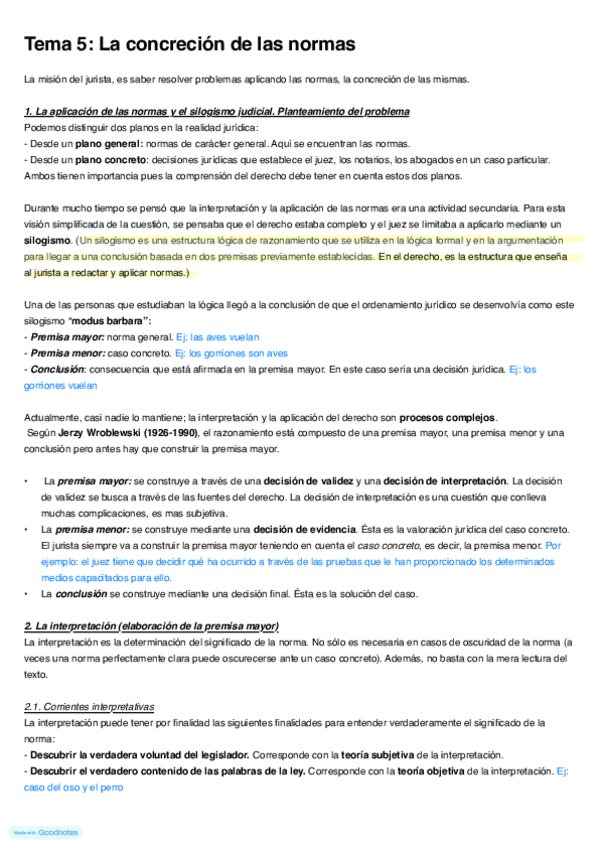 Tema 5: La concreción de las normas

La misión del jurista, es saber resolver problemas aplicando las normas, la concreción de las mismas.

1. La aplicación de las normas y el silogismo judicial. Planteamiento del problema
Podemos distinguir dos planos en la realidad jurídica:
- Desde un plano general: normas de carácter general. Aquí se encuentran las normas.
- Desde un plano concreto: decisiones jurídicas que establece el juez, los notarios, los abogados en un caso particular.
Ambos tienen importancia pues la comprensión del derecho debe tener en cuenta estos dos planos.

Durante mucho tiempo se pensó que la interpretación y la aplicación de las normas era una actividad secundaria. Para esta visión simplificada de la cuestión, se pensaba que el derecho estaba completo y el juez se limitaba a aplicarlo mediante un silogismo. (Un silogismo es una estructura lógica de razonamiento que se utiliza en la lógica formal y en la argumentación para llegar a una conclusión basada en dos premisas previamente establecidas. En el derecho, es la estructura que enseña al jurista a redactar y aplicar normas.)

Una de las personas que estudiaban la lógica llegó a la conclusión de que el ordenamiento jurídico se desenvolvía como este silogismo "modus barbara":
- Premisa mayor: norma general. Ej: las aves vuelan
- Premisa menor: caso concreto. Ej: los gorriones son aves
- Conclusión: consecuencia que está afirmada en la premisa mayor. En este caso sería una decisión jurídica. Ej: los gorriones vuelan

Actualmente, casi nadie lo mantiene; la interpretación y la aplicación del derecho son procesos complejos.
Según Jerzy Wroblewski (1926-1990), el razonamiento está compuesto de una premisa mayor, una premisa menor y una conclusión pero antes hay que construir la premisa mayor.

• La premisa mayor: se construye a través de una decisión de validez y una decisión de interpretación. La decisión de validez se busca a través de las fuentes del derecho. La decisión de interpretación es una cuestión que conlleva muchas complicaciones, es mas subjetiva.
• La premisa menor: se construye mediante una decisión de evidencia. Ésta es la valoración jurídica del caso concreto. El jurista siempre va a construir la premisa mayor teniendo en cuenta el caso concreto, es decir, la premisa menor. Por ejemplo: el juez tiene que decidir qué ha ocurrido a través de las pruebas que le han proporcionado los determinados medios capacitados para ello.
• La conclusión se construye mediante una decisión final. Ésta es la solución del caso.

2. La interpretación (elaboración de la premisa mayor)
La interpretación es la determinación del significado de la norma. No sólo es necesaria en casos de oscuridad de la norma (a veces una norma perfectamente clara puede oscurecerse ante un caso concreto). Además, no basta con la mera lectura del texto.

2.1. Corrientes interpretativas
La interpretación puede tener por finalidad las siguientes finalidades para entender verdaderamente el significado de la norma:
- Descubrir la verdadera voluntad del legislador. Corresponde con la teoría subjetiva de la interpretación.
- Descubrir el verdadero contenido de las palabras de la ley. Corresponde con la teoría objetiva de la interpretación. Ej: caso del oso y el perro

Made with Goodnotes